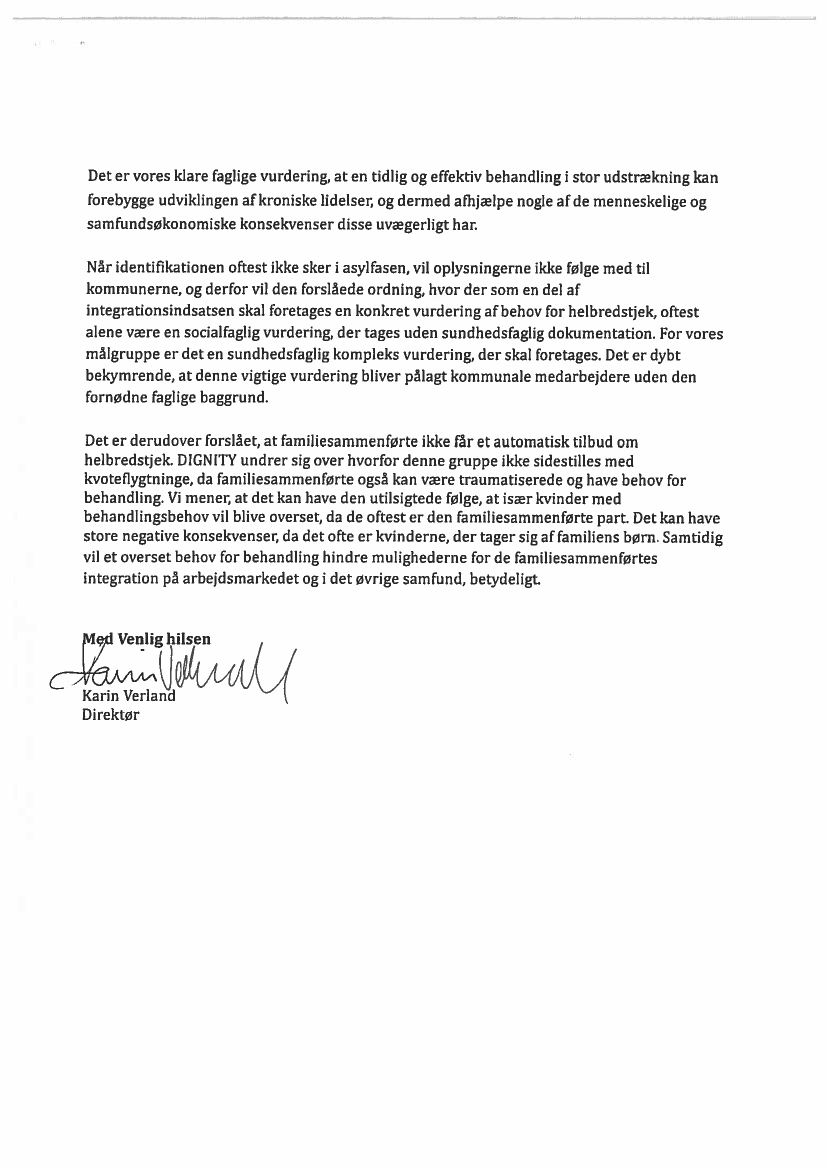 Det er vores klare faglige vurdering, at en tidlig og effektiv behandling i stor udstrækning kan forebygge udviklingen af kroniske lidelser, og dermed afhjælpe nogle af de menneskelige og samfundsøkonomiske konsekvenser disse uvægerligt har.

Når identifikationen oftest ikke sker i asylfasen, vil oplysningerne ikke følge med til kommunerne, og derfor vil den forslåede ordning, hvor der som en del af integrationsindsatsen skal foretages en konkret vurdering af behov for helbredstjek, oftest alene være en socialfaglig vurdering, der tages uden sundhedsfaglig dokumentation. For vores målgruppe er det en sundhedsfaglig kompleks vurdering, der skal foretages. Det er dybt bekymrende, at denne vigtige vurdering bliver pålagt kommunale medarbejdere uden den fornødne faglige baggrund.

Det er derudover forslået, at familiesammenførte ikke får et automatisk tilbud om helbredstjek. DIGNITY undrer sig over hvorfor denne gruppe ikke sidestilles med kvoteflygtninge, da familiesammenførte også kan være traumatiserede og have behov for behandling. Vi mener, at det kan have den utilsigtede følge, at især kvinder med behandlingsbehov vil blive overset, da de oftest er den familiesammenførte part. Det kan have store negative konsekvenser, da det ofte er kvinderne, der tager sig af familiens børn. Samtidig vil et overset behov for behandling hindre mulighederne for de familiesammenførtes integration på arbejdsmarkedet og i det øvrige samfund, betydeligt.

Med Venlig hilsen
Karin Verland
Karin Verland
Direktør